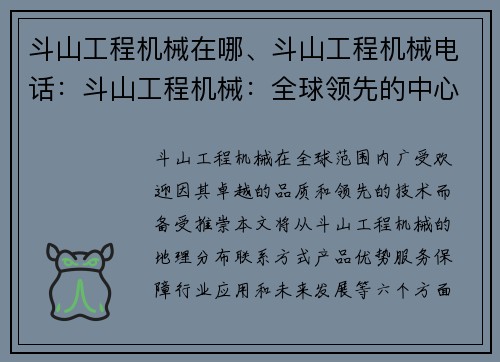 斗山工程机械在哪、斗山工程机械电话：斗山工程机械：全球领先的中心

斗山工程机械在全球范围内广受欢迎因其卓越的品质和领先的技术而备受推崇本文将从斗山工程机械的地理分布联系方式产品优势服务保障行业应用和未来发展等六个方面